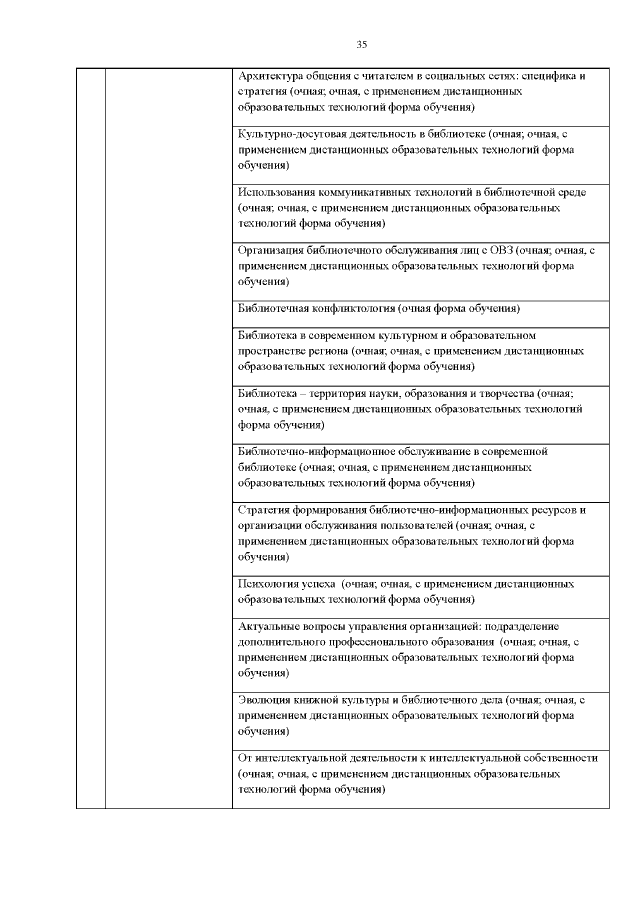 35

| | | |
|---|---|---|
| | | Архитектура общения с читателем в социальных сетях: специфика и стратегия (очная; очная, с применением дистанционных образовательных технологий форма обучения) |
| | | Культурно-досуговая деятельность в библиотеке (очная; очная, с применением дистанционных образовательных технологий форма обучения) |
| | | Использования коммуникативных технологий в библиотечной среде (очная; очная, с применением дистанционных образовательных технологий форма обучения) |
| | | Организация библиотечного обслуживания лиц с ОВЗ (очная; очная, с применением дистанционных образовательных технологий форма обучения) |
| | | Библиотечная конфликтология (очная форма обучения) |
| | | Библиотека в современном культурном и образовательном пространстве региона (очная; очная, с применением дистанционных образовательных технологий форма обучения) |
| | | Библиотека – территория науки, образования и творчества (очная; очная, с применением дистанционных образовательных технологий форма обучения) |
| | | Библиотечно-информационное обслуживание в современной библиотеке (очная; очная, с применением дистанционных образовательных технологий форма обучения) |
| | | Стратегия формирования библиотечно-информационных ресурсов и организации обслуживания пользователей (очная; очная, с применением дистанционных образовательных технологий форма обучения) |
| | | Психология успеха (очная; очная, с применением дистанционных образовательных технологий форма обучения) |
| | | Актуальные вопросы управления организацией: подразделение дополнительного профессионального образования (очная; очная, с применением дистанционных образовательных технологий форма обучения) |
| | | Эволюция книжной культуры и библиотечного дела (очная; очная, с применением дистанционных образовательных технологий форма обучения) |
| | | От интеллектуальной деятельности к интеллектуальной собственности (очная; очная, с применением дистанционных образовательных технологий форма обучения) |